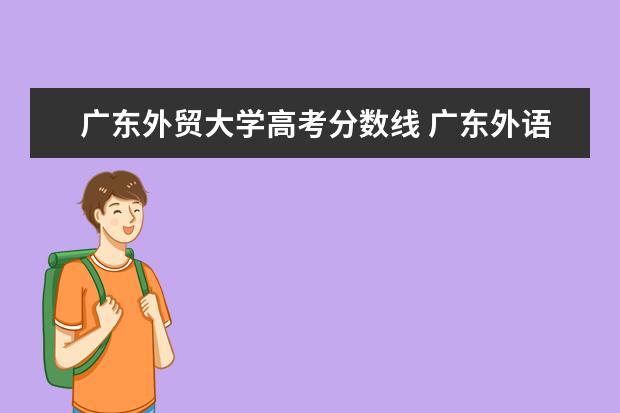 广东外贸大学高考分数线 广东外语